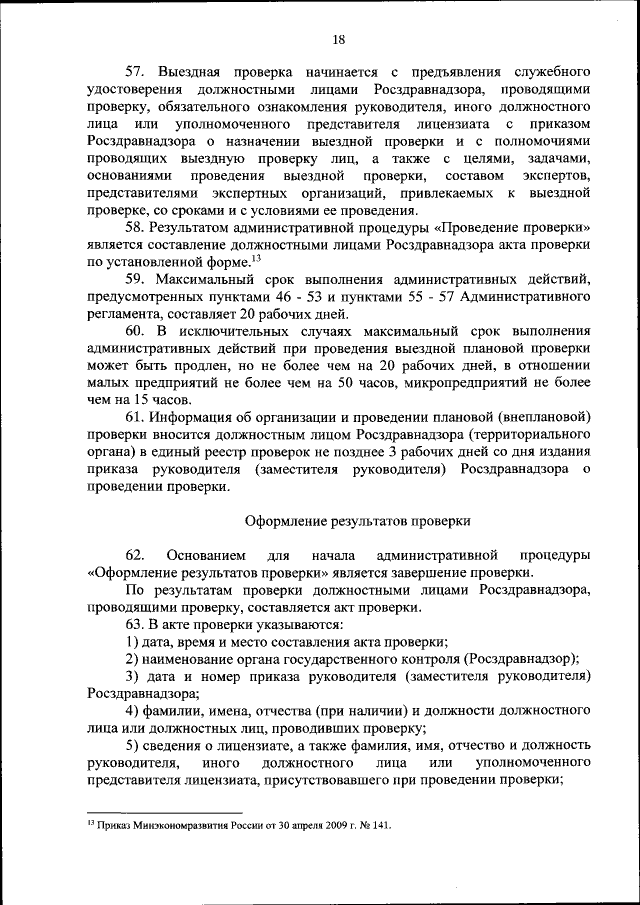 18

57. Выездная проверка начинается с предъявления служебного удостоверения должностными лицами Росздравнадзора, проводящими проверку, обязательного ознакомления руководителя, иного должностного лица или уполномоченного представителя лицензиата с приказом Росздравнадзора о назначении выездной проверки и с полномочиями проводящих выездную проверку лиц, а также с целями, задачами, основаниями проведения выездной проверки, составом экспертов, представителями экспертных организаций, привлекаемых к выездной проверке, со сроками и с условиями ее проведения.

58. Результатом административной процедуры «Проведение проверки» является составление должностными лицами Росздравнадзора акта проверки по установленной форме.$^{13}$

59. Максимальный срок выполнения административных действий, предусмотренных пунктами 46 - 53 и пунктами 55 - 57 Административного регламента, составляет 20 рабочих дней.

60. В исключительных случаях максимальный срок выполнения административных действий при проведения выездной плановой проверки может быть продлен, но не более чем на 20 рабочих дней, в отношении малых предприятий не более чем на 50 часов, микропредприятий не более чем на 15 часов.

61. Информация об организации и проведении плановой (внеплановой) проверки вносится должностным лицом Росздравнадзора (территориального органа) в единый реестр проверок не позднее 3 рабочих дней со дня издания приказа руководителя (заместителя руководителя) Росздравнадзора о проведении проверки.

Оформление результатов проверки

62. Основанием для начала административной процедуры «Оформление результатов проверки» является завершение проверки.

По результатам проверки должностными лицами Росздравнадзора, проводящими проверку, составляется акт проверки.

63. В акте проверки указываются:

1) дата, время и место составления акта проверки;

2) наименование органа государственного контроля (Росздравнадзор);

3) дата и номер приказа руководителя (заместителя руководителя) Росздравнадзора;

4) фамилии, имена, отчества (при наличии) и должности должностного лица или должностных лиц, проводивших проверку;

5) сведения о лицензиате, а также фамилия, имя, отчество и должность руководителя, иного должностного лица или уполномоченного представителя лицензиата, присутствовавшего при проведении проверки;

$^{13}$ Приказ Минэкономразвития России от 30 апреля 2009 г. № 141.